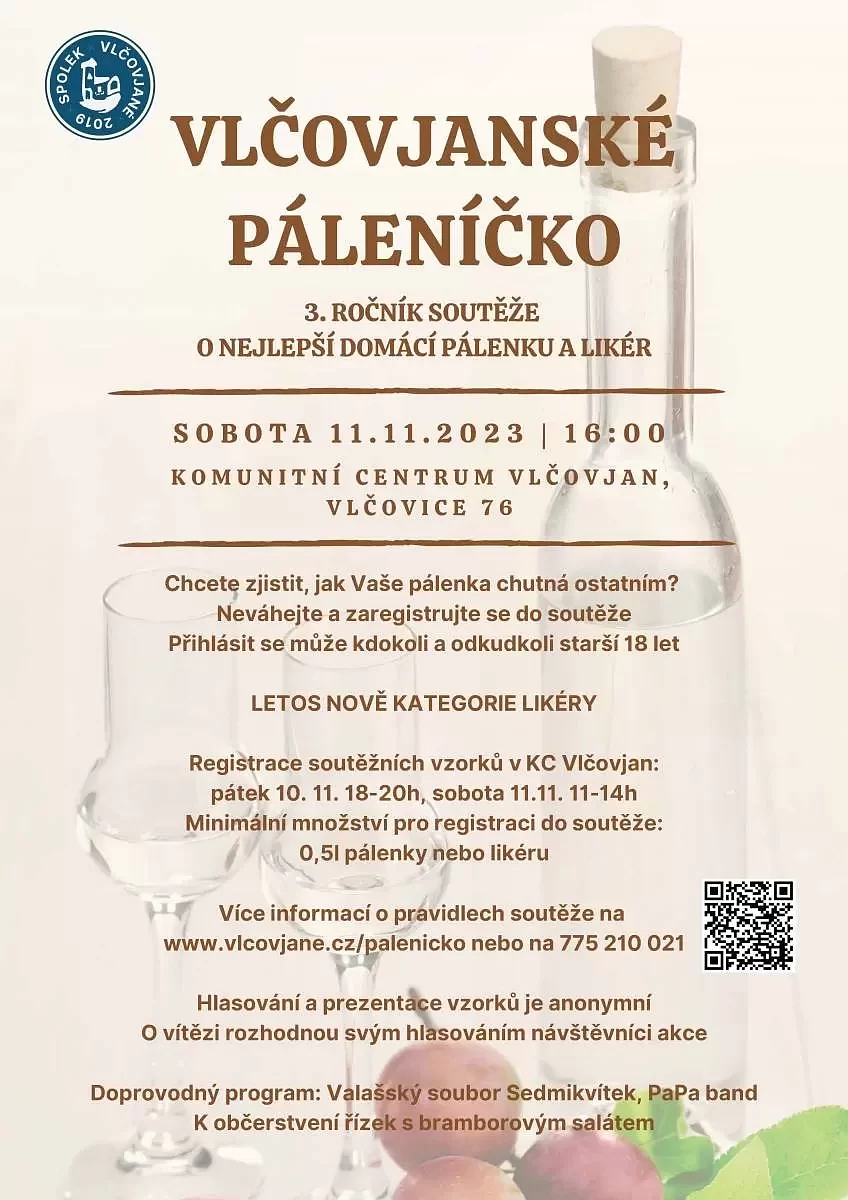 SPOLEK VLČOVJANÉ 2019

VLČOVJANSKÉ PÁLENÍČKO

3. ROČNÍK SOUTĚŽE
O NEJLEPŠÍ DOMÁCÍ PÁLENKU A LIKÉR

SOBOTA 11.11.2023 | 16:00

KOMUNITNÍ CENTRUM VLČOVJAN, VLČOVICE 76

Chcete zjistit, jak Vaše pálenka chutná ostatním?
Neváhejte a zaregistrujte se do soutěže
Přihlásit se může kdokoli a odkudkoli starší 18 let

LETOS NOVĚ KATEGORIE LIKÉRY

Registrace soutěžních vzorků v KC Vlčovjan:
pátek 10. 11. 18-20h, sobota 11.11. 11-14h
Minimální množství pro registraci do soutěže:
0,5l pálenky nebo likéru

Více informací o pravidlech soutěže na
www.vlcovjane.cz/palenicko nebo na 775 210 021

Hlasování a prezentace vzorků je anonymní
O vítězi rozhodnou svým hlasováním návštěvníci akce

Doprovodný program: Valašský soubor Sedmikvítek, PaPa band
K občerstvení řízek s bramborovým salátem